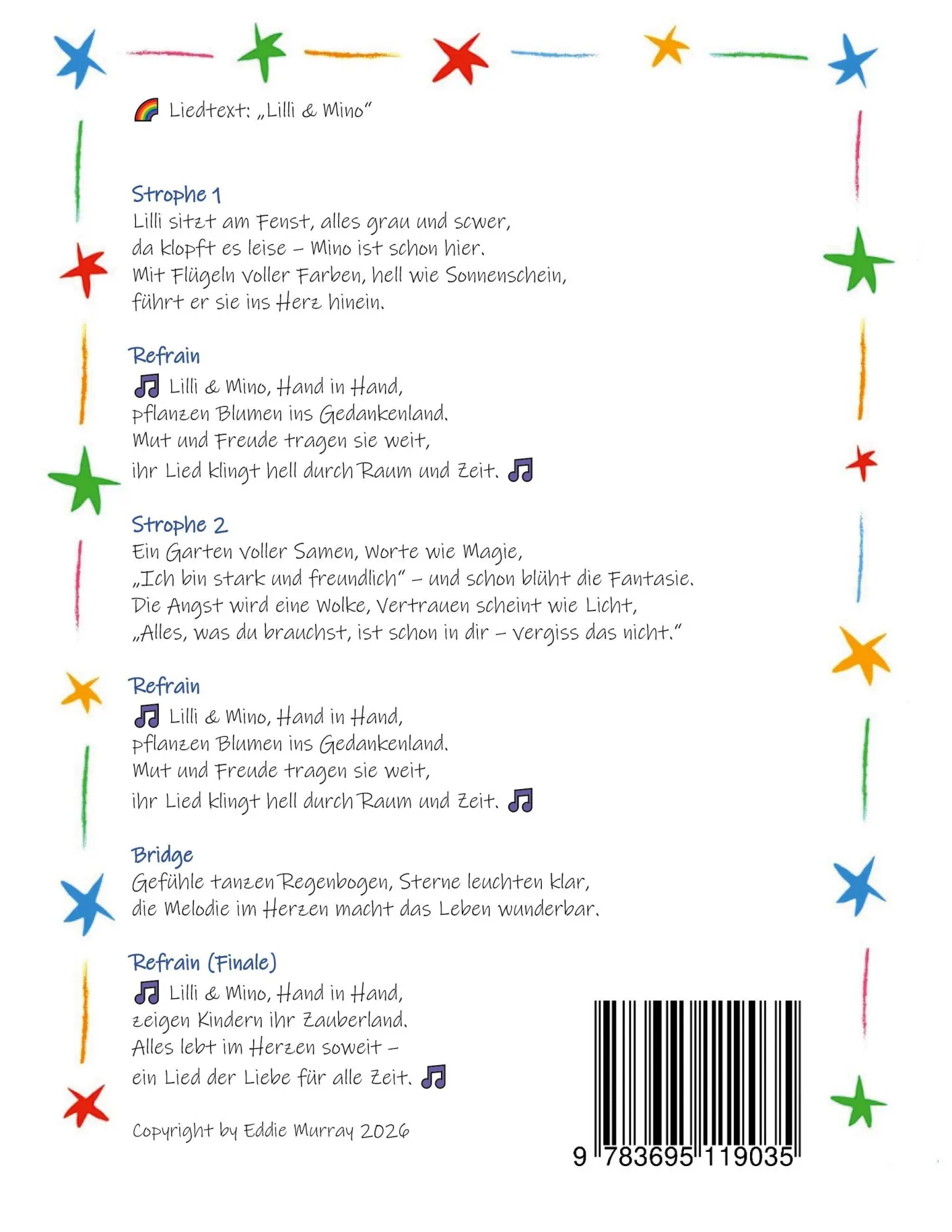 🌈 Liedtext: „Lilli & Mino“

Strophe 1
Lilli sitzt am Fenst, alles grau und scwer,
da klopft es leise – Mino ist schon hier.
Mit Flügeln voller Farben, hell wie Sonnenschein,
führt er sie ins Herz hinein.

Refrain
🎵 Lilli & Mino, Hand in Hand,
pflanzen Blumen ins Gedankenland.
Mut und Freude tragen sie weit,
ihr Lied klingt hell durch Raum und Zeit. 🎵

Strophe 2
Ein Garten voller Samen, Worte wie Magie,
„Ich bin stark und freundlich“ – und schon blüht die Fantasie.
Die Angst wird eine Wolke, Vertrauen scheint wie Licht,
„Alles, was du brauchst, ist schon in dir – vergiss das nicht.“

Refrain
🎵 Lilli & Mino, Hand in Hand,
pflanzen Blumen ins Gedankenland.
Mut und Freude tragen sie weit,
ihr Lied klingt hell durch Raum und Zeit. 🎵

Bridge
Gefühle tanzen Regenbogen, Sterne leuchten klar,
die Melodie im Herzen macht das Leben wunderbar.

Refrain (Finale)
🎵 Lilli & Mino, Hand in Hand,
zeigen Kindern ihr Zauberland.
Alles lebt im Herzen soweit –
ein Lied der Liebe für alle Zeit. 🎵

Copyright by Eddie Murray 2026

9 783695 119035